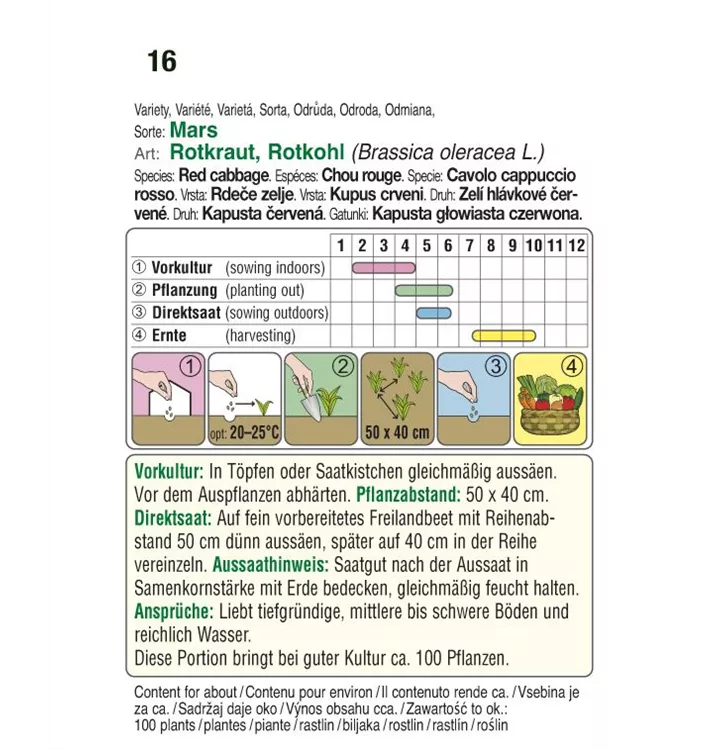 16

Variety, Variété, Varietá, Sorta, Odrůda, Odroda, Odmiana,
Sorte: Mars
Art: Rotkraut, Rotkohl (Brassica oleracea L.)
Species: Red cabbage. Espéces: Chou rouge. Specie: Cavolo cappuccio rosso. Vrsta: Rdeče zelje. Vrsta: Kupus crveni. Druh: Zelí hlávkové červené. Druh: Kapusta červená. Gatunki: Kapusta głowiasta czerwona.

| | 1 | 2 | 3 | 4 | 5 | 6 | 7 | 8 | 9 | 10 | 11 | 12 |
|---|---|---|---|---|---|---|---|---|---|---|---|---|
| ① Vorkultur (sowing indoors) | | | | | | | | | | | | |
| ② Pflanzung (planting out) | | | | | | | | | | | | |
| ③ Direktsaat (sowing outdoors) | | | | | | | | | | | | |
| ④ Ernte (harvesting) | | | | | | | | | | | | |

① opt: 20–25°C ② 50 x 40 cm ③ ④

Vorkultur: In Töpfen oder Saatkistchen gleichmäßig aussäen. Vor dem Auspflanzen abhärten. Pflanzabstand: 50 x 40 cm. Direktsaat: Auf fein vorbereitetes Freilandbeet mit Reihenabstand 50 cm dünn aussäen, später auf 40 cm in der Reihe vereinzeln. Aussaathinweis: Saatgut nach der Aussaat in Samenkornstärke mit Erde bedecken, gleichmäßig feucht halten. Ansprüche: Liebt tiefgründige, mittlere bis schwere Böden und reichlich Wasser.
Diese Portion bringt bei guter Kultur ca. 100 Pflanzen.

Content for about / Contenu pour environ / Il contenuto rende ca. / Vsebina je za ca. / Sadržaj daje oko / Výnos obsahu cca. / Zawartość to ok.:
100 plants / plantes / piante / rastlin / biljaka / rostlin / rastlín / roślin